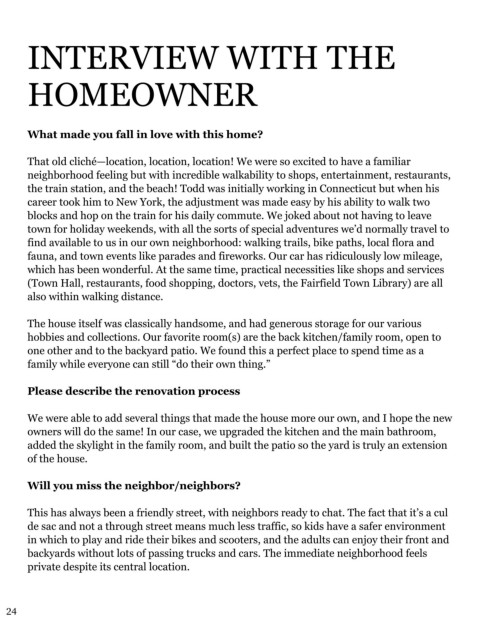 INTERVIEW WITH THE HOMEOWNER

What made you fall in love with this home?

That old cliché—location, location, location! We were so excited to have a familiar neighborhood feeling but with incredible walkability to shops, entertainment, restaurants, the train station, and the beach! Todd was initially working in Connecticut but when his career took him to New York, the adjustment was made easy by his ability to walk two blocks and hop on the train for his daily commute. We joked about not having to leave town for holiday weekends, with all the sorts of special adventures we'd normally travel to find available to us in our own neighborhood: walking trails, bike paths, local flora and fauna, and town events like parades and fireworks. Our car has ridiculously low mileage, which has been wonderful. At the same time, practical necessities like shops and services (Town Hall, restaurants, food shopping, doctors, vets, the Fairfield Town Library) are all also within walking distance.

The house itself was classically handsome, and had generous storage for our various hobbies and collections. Our favorite room(s) are the back kitchen/family room, open to one other and to the backyard patio. We found this a perfect place to spend time as a family while everyone can still "do their own thing."

Please describe the renovation process

We were able to add several things that made the house more our own, and I hope the new owners will do the same! In our case, we upgraded the kitchen and the main bathroom, added the skylight in the family room, and built the patio so the yard is truly an extension of the house.

Will you miss the neighbor/neighbors?

This has always been a friendly street, with neighbors ready to chat. The fact that it's a cul de sac and not a through street means much less traffic, so kids have a safer environment in which to play and ride their bikes and scooters, and the adults can enjoy their front and backyards without lots of passing trucks and cars. The immediate neighborhood feels private despite its central location.

24